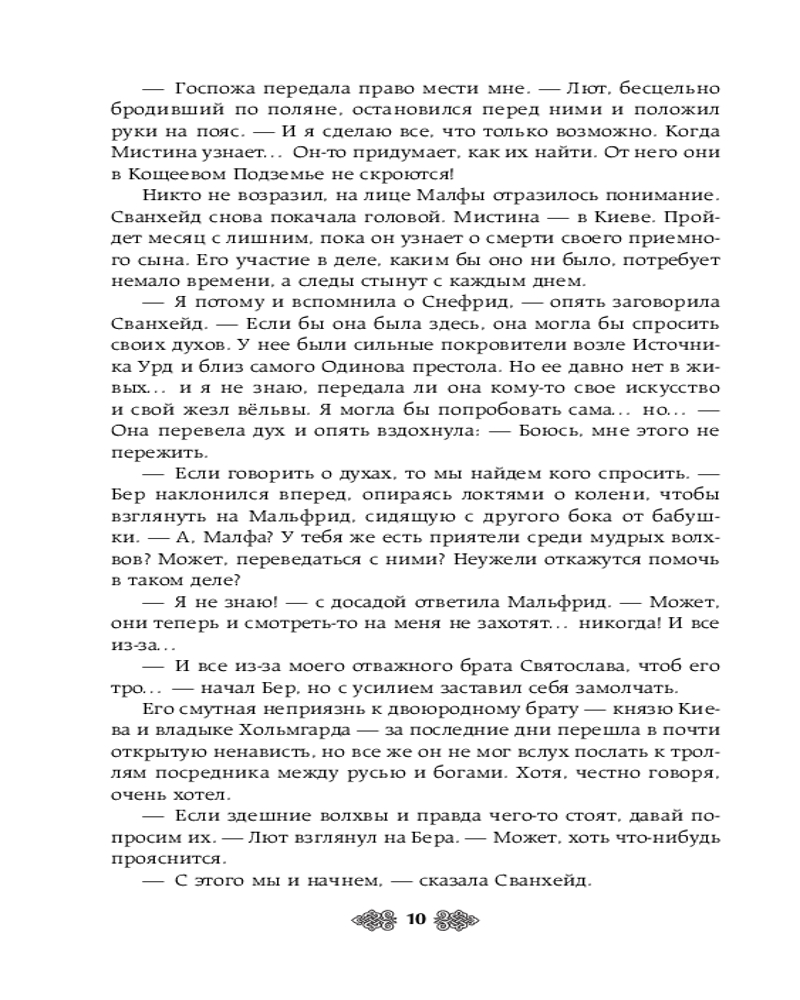 — Госпожа передала право мести мне. — Лют, бесцельно бродивший по поляне, остановился перед ними и положил руки на пояс. — И я сделаю все, что только возможно. Когда Мистина узнает... Он-то придумает, как их найти. От него они в Кощеевом Подземье не скроются!

Никто не возразил, на лице Малфы отразилось понимание. Сванхейд снова покачала головой. Мистина — в Киеве. Пройдет месяц с лишним, пока он узнает о смерти своего приемного сына. Его участие в деле, каким бы оно ни было, потребует немало времени, а следы стынут с каждым днем.

— Я потому и вспомнила о Снефрид, — опять заговорила Сванхейд. — Если бы она была здесь, она могла бы спросить своих духов. У нее были сильные покровители возле Источника Урд и близ самого Одинова престола. Но ее давно нет в живых... и я не знаю, передала ли она кому-то свое искусство и свой жезл вёльвы. Я могла бы попробовать сама... но... — Она перевела дух и опять вздохнула: — Боюсь, мне этого не пережить.

— Если говорить о духах, то мы найдем кого спросить. — Бер наклонился вперед, опираясь локтями о колени, чтобы взглянуть на Мальфрид, сидящую с другого бока от бабушки. — А, Малфа? У тебя же есть приятели среди мудрых волхвов? Может, переведаться с ними? Неужели откажутся помочь в таком деле?

— Я не знаю! — с досадой ответила Мальфрид. — Может, они теперь и смотреть-то на меня не захотят... никогда! И все из-за...

— И все из-за моего отважного брата Святослава, чтоб его тро... — начал Бер, но с усилием заставил себя замолчать.

Его смутная неприязнь к двоюродному брату — князю Киева и владыке Хольмгарда — за последние дни перешла в почти открытую ненависть, но все же он не мог вслух послать к троллям посредника между русью и богами. Хотя, честно говоря, очень хотел.

— Если здешние волхвы и правда чего-то стоят, давай попросим их. — Лют взглянул на Бера. — Может, хоть что-нибудь прояснится.

— С этого мы и начнем, — сказала Сванхейд.

10